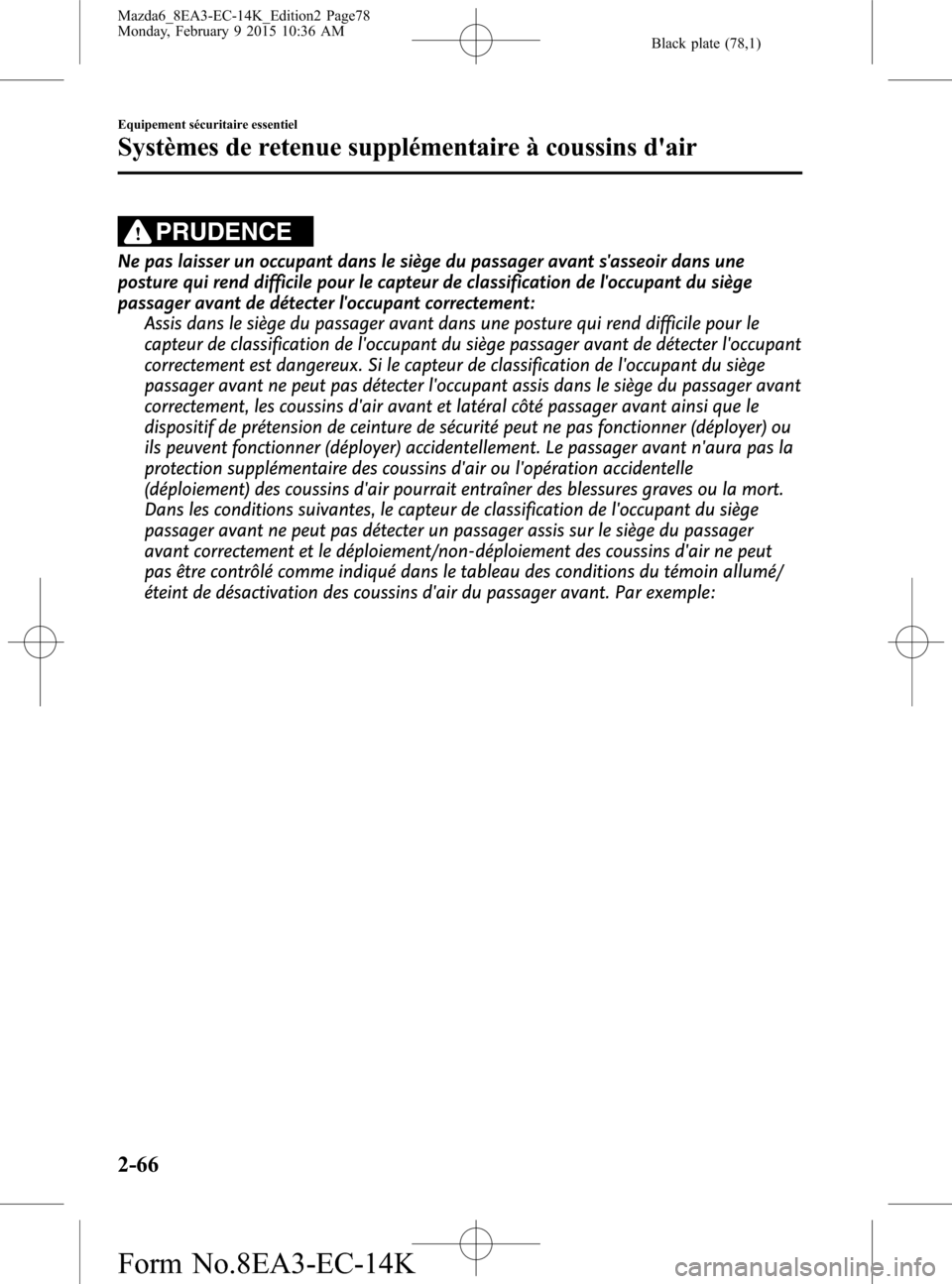 Mazda6_8EA3-EC-14K_Edition2 Page78
Monday, February 9 2015 10:36 AM

Black plate (78,1)

Equipement sécuritaire essentiel

Systèmes de retenue supplémentaire à coussins d'air

PRUDENCE

Ne pas laisser un occupant dans le siège du passager avant s'asseoir dans une posture qui rend difficile pour le capteur de classification de l'occupant du siège passager avant de détecter l'occupant correctement:

Assis dans le siège du passager avant dans une posture qui rend difficile pour le capteur de classification de l'occupant du siège passager avant de détecter l'occupant correctement est dangereux. Si le capteur de classification de l'occupant du siège passager avant ne peut pas détecter l'occupant assis dans le siège du passager avant correctement, les coussins d'air avant et latéral côté passager avant ainsi que le dispositif de prétension de ceinture de sécurité peut ne pas fonctionner (déployer) ou ils peuvent fonctionner (déployer) accidentellement. Le passager avant n'aura pas la protection supplémentaire des coussins d'air ou l'opération accidentelle (déploiement) des coussins d'air pourrait entraîner des blessures graves ou la mort. Dans les conditions suivantes, le capteur de classification de l'occupant du siège passager avant ne peut pas détecter un passager assis sur le siège du passager avant correctement et le déploiement/non-déploiement des coussins d'air ne peut pas être contrôlé comme indiqué dans le tableau des conditions du témoin allumé/éteint de désactivation des coussins d'air du passager avant. Par exemple:

2-66

Form No.8EA3-EC-14K

carmanualsonline.info